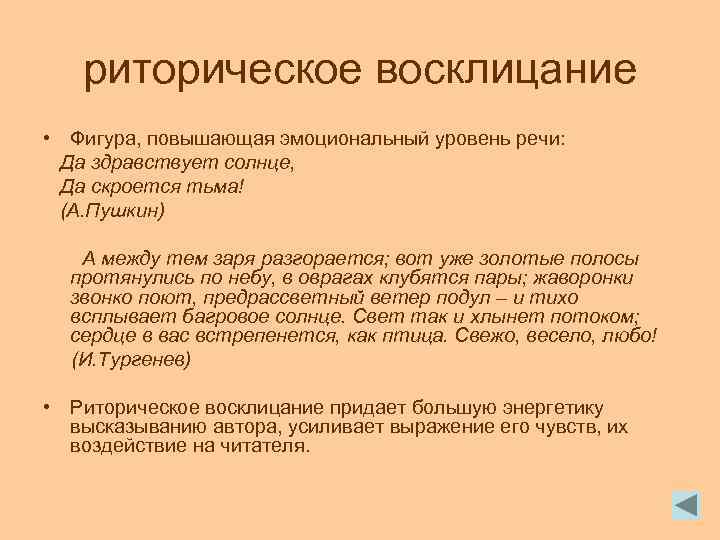 риторическое восклицание

• Фигура, повышающая эмоциональный уровень речи:
Да здравствует солнце,
Да скроется тьма!
(А.Пушкин)

А между тем заря разгорается; вот уже золотые полосы протянулись по небу, в оврагах клубятся пары; жаворонки звонко поют, предрассветный ветер подул – и тихо всплывает багровое солнце. Свет так и хлынет потоком; сердце в вас встрепенется, как птица. Свежо, весело, любо!
(И.Тургенев)

• Риторическое восклицание придает большую энергетику высказыванию автора, усиливает выражение его чувств, их воздействие на читателя.